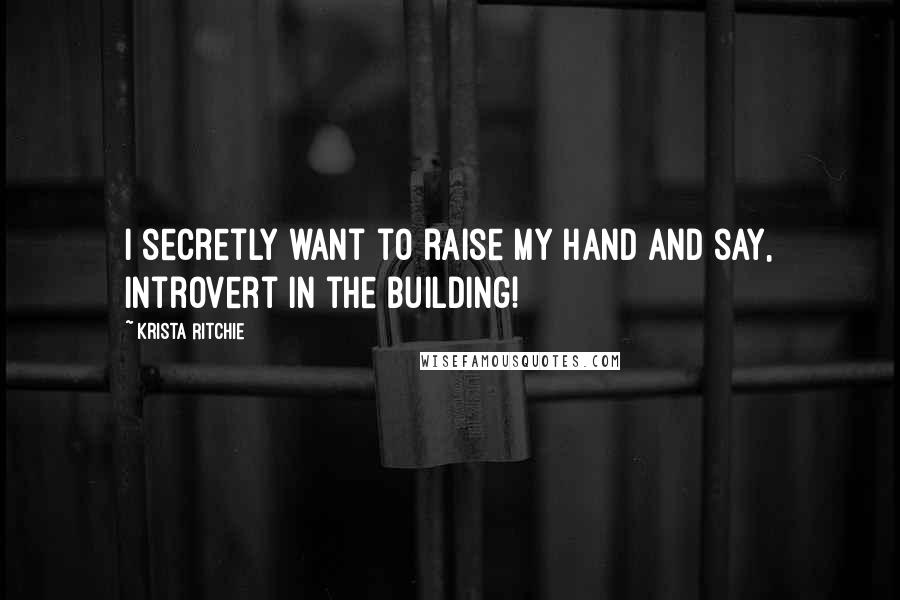 I SECRETLY WANT TO RAISE MY HAND AND SAY, INTROVERT IN THE BUILDING!

~ KRISTA RITCHIE

WISEFAMOUSQUOTES.COM